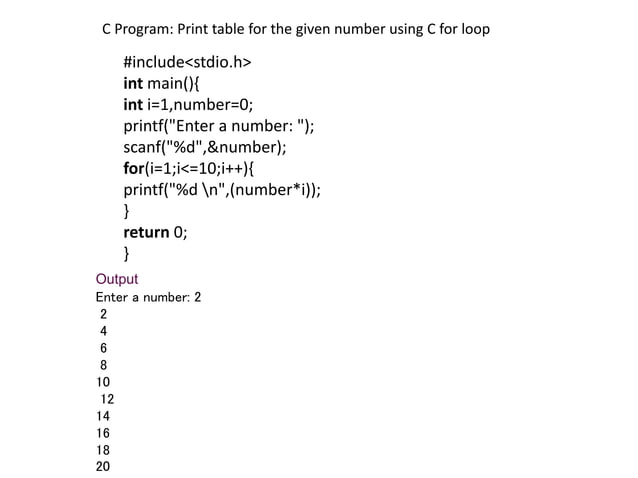 C Program: Print table for the given number using C for loop

#include<stdio.h>
int main(){
int i=1,number=0;
printf("Enter a number: ");
scanf("%d",&number);
for(i=1;i<=10;i++){
printf("%d \n",(number*i));
}
return 0;
}

Output
Enter a number: 2
2
4
6
8
10
12
14
16
18
20